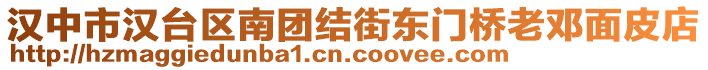 汉中市汉台区南团结街东门桥老邓面皮店
http://hzmaggiedunba1.cn.coovee.com